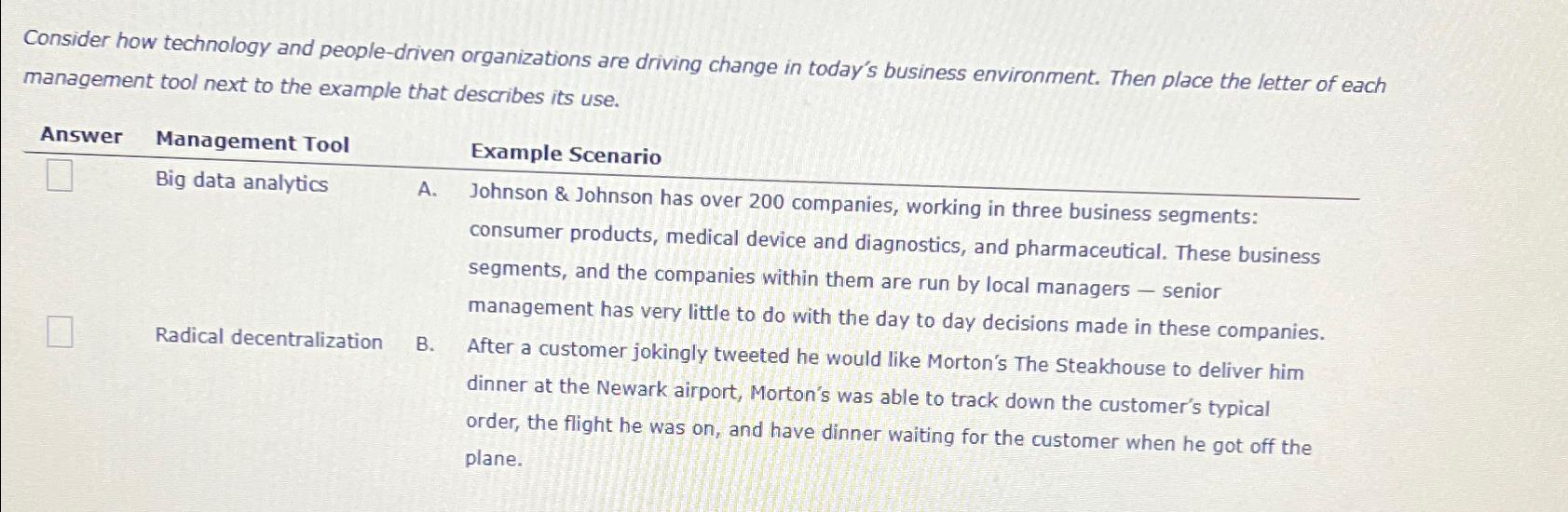 Consider how technology and people-driven organizations are driving change in today's business environment. Then place the letter of each management tool next to the example that describes its use.

| Answer | Management Tool | | Example Scenario |
|---|---|---|---|
| | Big data analytics | A. | Johnson & Johnson has over 200 companies, working in three business segments: consumer products, medical device and diagnostics, and pharmaceutical. These business segments, and the companies within them are run by local managers — senior management has very little to do with the day to day decisions made in these companies. |
| | Radical decentralization | B. | After a customer jokingly tweeted he would like Morton's The Steakhouse to deliver him dinner at the Newark airport, Morton's was able to track down the customer's typical order, the flight he was on, and have dinner waiting for the customer when he got off the plane. |